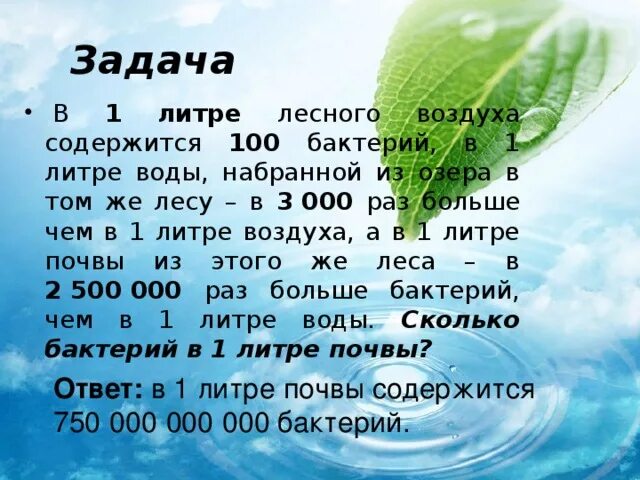 Задача

• В 1 литре лесного воздуха содержится 100 бактерий, в 1 литре воды, набранной из озера в том же лесу – в 3 000 раз больше чем в 1 литре воздуха, а в 1 литре почвы из этого же леса – в 2 500 000 раз больше бактерий, чем в 1 литре воды. Сколько бактерий в 1 литре почвы?

Ответ: в 1 литре почвы содержится 750 000 000 000 бактерий.